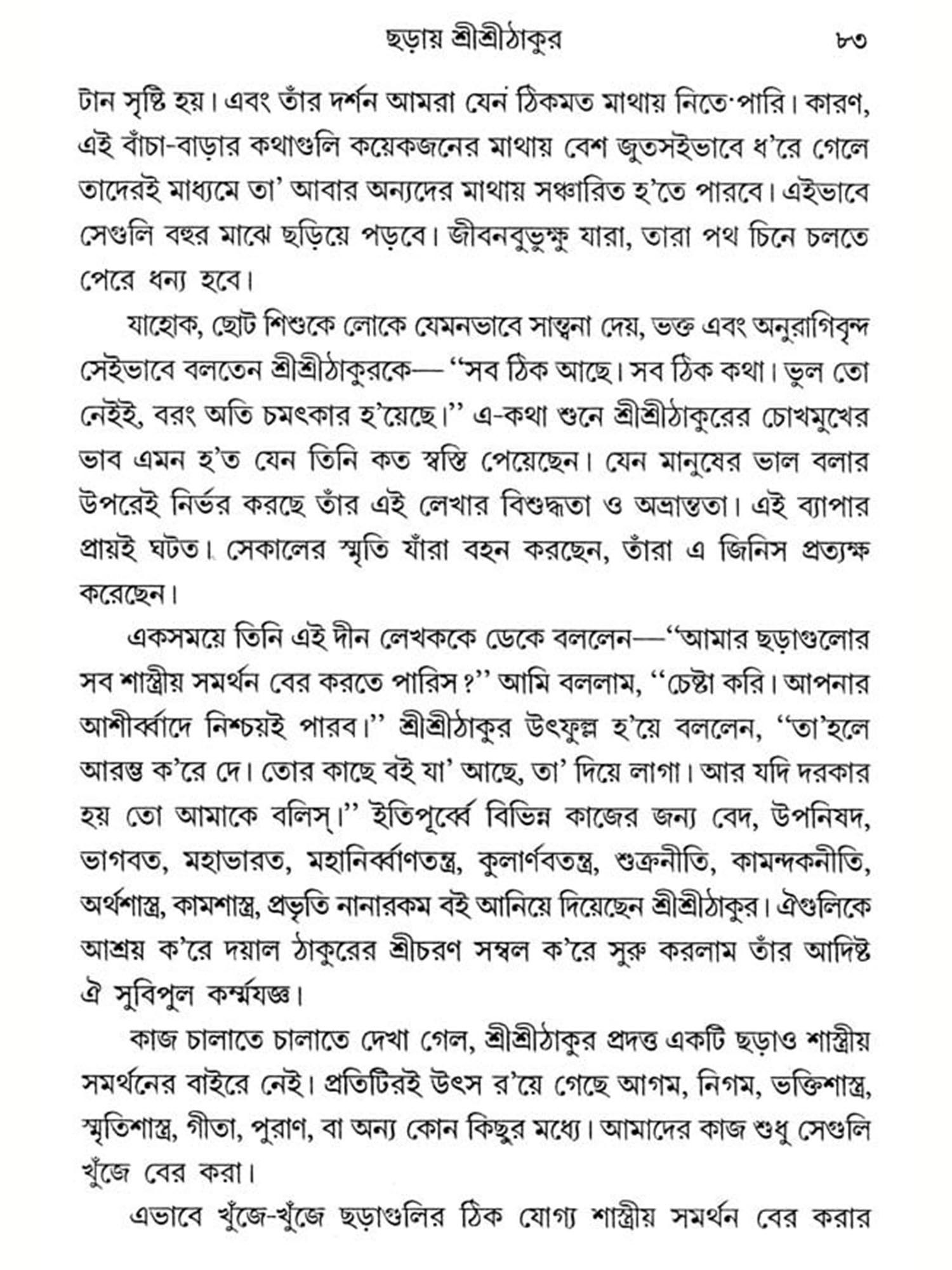 ছড়ায় শ্রীশ্রীঠাকুর ৮৩

টান সৃষ্টি হয়। এবং তাঁর দর্শন আমরা যেন ঠিকমত মাথায় নিতে পারি। কারণ, এই বাঁচা-বাড়ার কথাগুলি কয়েকজনের মাথায় বেশ জুতসইভাবে ধ'রে গেলে তাদেরই মাধ্যমে তা' আবার অন্যদের মাথায় সঞ্চারিত হ'তে পারবে। এইভাবে সেগুলি বহুর মাঝে ছড়িয়ে পড়বে। জীবনবুভুক্ষু যারা, তারা পথ চিনে চলতে পেরে ধন্য হবে।

যাহোক, ছোট শিশুকে লোকে যেমনভাবে সান্ত্বনা দেয়, ভক্ত এবং অনুরাগিবৃন্দ সেইভাবে বলতেন শ্রীশ্রীঠাকুরকে— "সব ঠিক আছে। সব ঠিক কথা। ভুল তো নেইই, বরং অতি চমৎকার হ'য়েছে।" এ-কথা শুনে শ্রীশ্রীঠাকুরের চোখমুখের ভাব এমন হ'ত যেন তিনি কত স্বস্তি পেয়েছেন। যেন মানুষের ভাল বলার উপরেই নির্ভর করছে তাঁর এই লেখার বিশুদ্ধতা ও অভ্রান্ততা। এই ব্যাপার প্রায়ই ঘটত। সেকালের স্মৃতি যাঁরা বহন করছেন, তাঁরা এ জিনিস প্রত্যক্ষ করেছেন।

একসময়ে তিনি এই দীন লেখককে ডেকে বললেন—"আমার ছড়াগুলোর সব শাস্ত্রীয় সমর্থন বের করতে পারিস?" আমি বললাম, "চেষ্টা করি। আপনার আশীর্ব্বাদে নিশ্চয়ই পারব।" শ্রীশ্রীঠাকুর উৎফুল্ল হ'য়ে বললেন, "তা'হলে আরম্ভ ক'রে দে। তোর কাছে বই যা' আছে, তা' দিয়ে লাগা। আর যদি দরকার হয় তো আমাকে বলিস্।" ইতিপূর্ব্বে বিভিন্ন কাজের জন্য বেদ, উপনিষদ, ভাগবত, মহাভারত, মহানির্ব্বাণতন্ত্র, কুলার্ণবতন্ত্র, শুক্রনীতি, কামন্দকনীতি, অর্থশাস্ত্র, কামশাস্ত্র, প্রভৃতি নানারকম বই আনিয়ে দিয়েছেন শ্রীশ্রীঠাকুর। ঐগুলিকে আশ্রয় ক'রে দয়াল ঠাকুরের শ্রীচরণ সম্বল ক'রে সুরু করলাম তাঁর আদিষ্ট ঐ সুবিপুল কর্ম্মযজ্ঞ।

কাজ চালাতে চালাতে দেখা গেল, শ্রীশ্রীঠাকুর প্রদত্ত একটি ছড়াও শাস্ত্রীয় সমর্থনের বাইরে নেই। প্রতিটিরই উৎস র'য়ে গেছে আগম, নিগম, ভক্তিশাস্ত্র, স্মৃতিশাস্ত্র, গীতা, পুরাণ, বা অন্য কোন কিছুর মধ্যে। আমাদের কাজ শুধু সেগুলি খুঁজে বের করা।

এভাবে খুঁজে-খুঁজে ছড়াগুলির ঠিক যোগ্য শাস্ত্রীয় সমর্থন বের করার